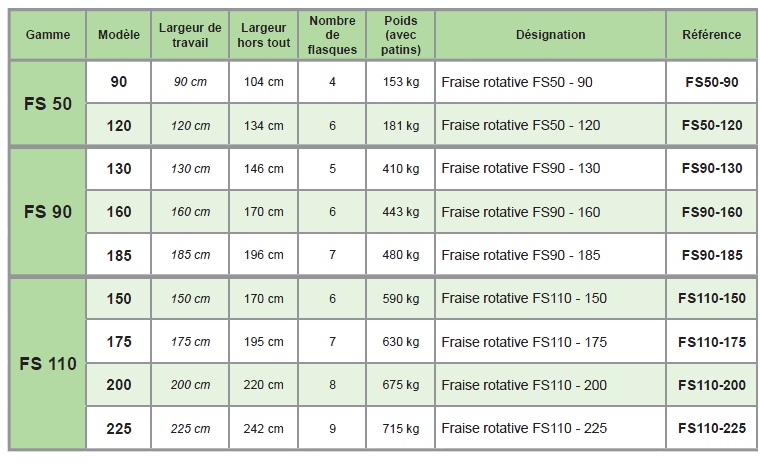 | Gamme | Modèle | Largeur de travail | Largeur hors tout | Nombre de flasques | Poids (avec patins) | Désignation | Référence |
|---|---|---|---|---|---|---|---|
| FS 50 | 90 | 90 cm | 104 cm | 4 | 153 kg | Fraise rotative FS50 - 90 | FS50-90 |
|  | 120 | 120 cm | 134 cm | 6 | 181 kg | Fraise rotative FS50 - 120 | FS50-120 |
| FS 90 | 130 | 130 cm | 146 cm | 5 | 410 kg | Fraise rotative FS90 - 130 | FS90-130 |
|  | 160 | 160 cm | 170 cm | 6 | 443 kg | Fraise rotative FS90 - 160 | FS90-160 |
|  | 185 | 185 cm | 196 cm | 7 | 480 kg | Fraise rotative FS90 - 185 | FS90-185 |
| FS 110 | 150 | 150 cm | 170 cm | 6 | 590 kg | Fraise rotative FS110 - 150 | FS110-150 |
|  | 175 | 175 cm | 195 cm | 7 | 630 kg | Fraise rotative FS110 - 175 | FS110-175 |
|  | 200 | 200 cm | 220 cm | 8 | 675 kg | Fraise rotative FS110 - 200 | FS110-200 |
|  | 225 | 225 cm | 242 cm | 9 | 715 kg | Fraise rotative FS110 - 225 | FS110-225 |